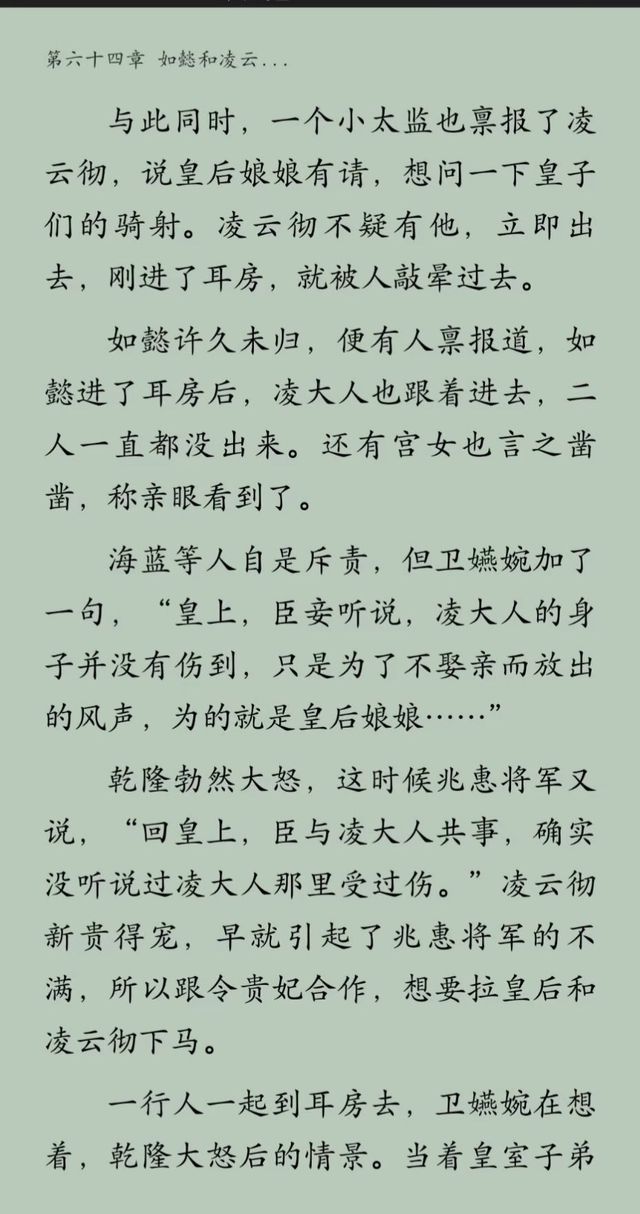 第六十四章 如懿和凌云...

与此同时，一个小太监也禀报了凌云彻，说皇后娘娘有请，想问一下皇子们的骑射。凌云彻不疑有他，立即出去，刚进了耳房，就被人敲晕过去。

如懿许久未归，便有人禀报道，如懿进了耳房后，凌大人也跟着进去，二人一直都没出来。还有宫女也言之凿凿，称亲眼看到了。

海蓝等人自是斥责，但卫嬿婉加了一句，“皇上，臣妾听说，凌大人的身子并没有伤到，只是为了不娶亲而放出的风声，为的就是皇后娘娘……”

乾隆勃然大怒，这时候兆惠将军又说，“回皇上，臣与凌大人共事，确实没听说过凌大人那里受过伤。”凌云彻新贵得宠，早就引起了兆惠将军的不满，所以跟令贵妃合作，想要拉皇后和凌云彻下马。

一行人一起到耳房去，卫嬿婉在想着，乾隆大怒后的情景。当着皇室子弟